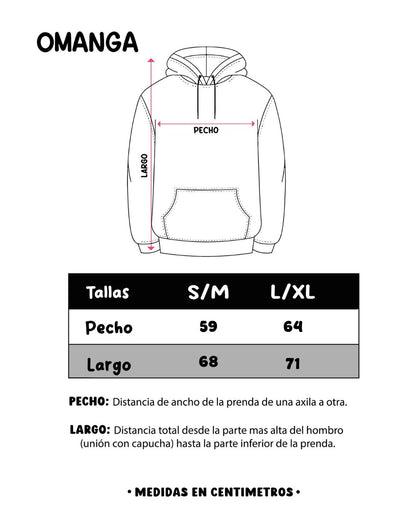 OMANGA

PECHO

LARGO

| Tallas | S/M | L/XL |
|---|---|---|
| Pecho | 59 | 64 |
| Largo | 68 | 71 |

PECHO: Distancia de ancho de la prenda de una axila a otra.

LARGO: Distancia total desde la parte mas alta del hombro (unión con capucha) hasta la parte inferior de la prenda.

• MEDIDAS EN CENTIMETROS •